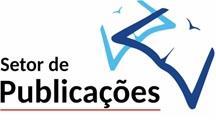 Setor de
Publicações